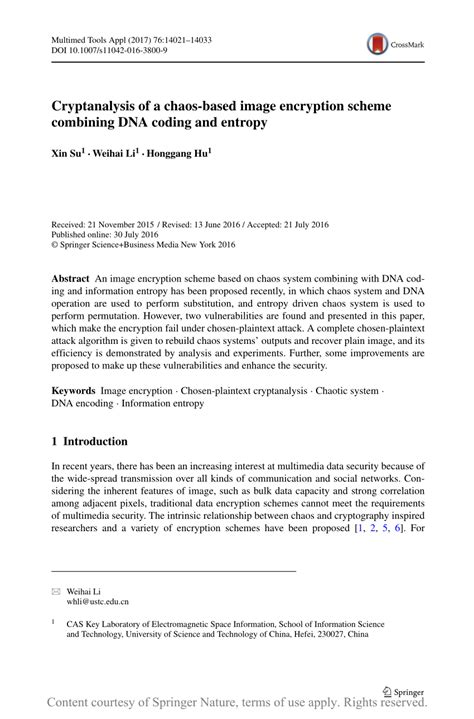 Multimed Tools Appl (2017) 76:14021–14033
DOI 10.1007/s11042-016-3800-9

CrossMark

Cryptanalysis of a chaos-based image encryption scheme combining DNA coding and entropy

Xin Su$^1$ · Weihai Li$^1$ · Honggang Hu$^1$

Received: 21 November 2015 / Revised: 13 June 2016 / Accepted: 21 July 2016
Published online: 30 July 2016
© Springer Science+Business Media New York 2016

Abstract An image encryption scheme based on chaos system combining with DNA coding and information entropy has been proposed recently, in which chaos system and DNA operation are used to perform substitution, and entropy driven chaos system is used to perform permutation. However, two vulnerabilities are found and presented in this paper, which make the encryption fail under chosen-plaintext attack. A complete chosen-plaintext attack algorithm is given to rebuild chaos systems' outputs and recover plain image, and its efficiency is demonstrated by analysis and experiments. Further, some improvements are proposed to make up these vulnerabilities and enhance the security.

Keywords Image encryption · Chosen-plaintext cryptanalysis · Chaotic system · DNA encoding · Information entropy

1 Introduction

In recent years, there has been an increasing interest at multimedia data security because of the wide-spread transmission over all kinds of communication and social networks. Considering the inherent features of image, such as bulk data capacity and strong correlation among adjacent pixels, traditional data encryption schemes cannot meet the requirements of multimedia security. The intrinsic relationship between chaos and cryptography inspired researchers and a variety of encryption schemes have been proposed [1, 2, 5, 6]. For

Weihai Li
whli@ustc.edu.cn

$^1$ CAS Key Laboratory of Electromagnetic Space Information, School of Information Science and Technology, University of Science and Technology of China, Hefei, 230027, China

Springer

Content courtesy of Springer Nature, terms of use apply. Rights reserved.